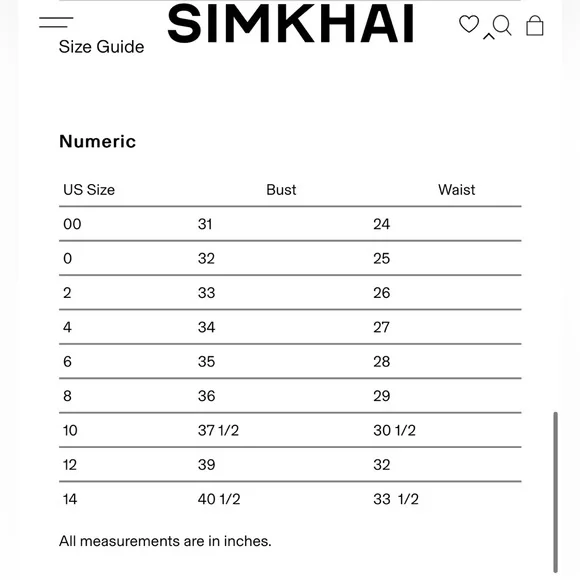 SIMKHAI

Size Guide

Numeric

| US Size | Bust | Waist |
|---|---|---|
| 00 | 31 | 24 |
| 0 | 32 | 25 |
| 2 | 33 | 26 |
| 4 | 34 | 27 |
| 6 | 35 | 28 |
| 8 | 36 | 29 |
| 10 | 37 1/2 | 30 1/2 |
| 12 | 39 | 32 |
| 14 | 40 1/2 | 33 1/2 |

All measurements are in inches.